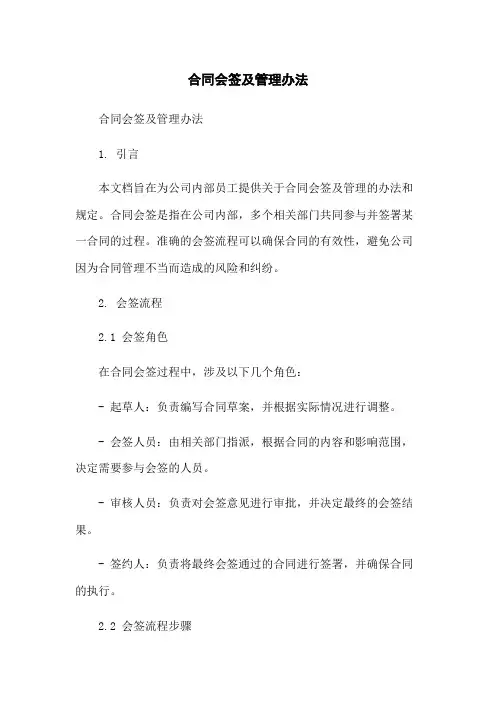 合同会签及管理办法

合同会签及管理办法

1. 引言

本文档旨在为公司内部员工提供关于合同会签及管理的办法和规定。合同会签是指在公司内部，多个相关部门共同参与并签署某一合同的过程。准确的会签流程可以确保合同的有效性，避免公司因为合同管理不当而造成的风险和纠纷。

2. 会签流程

2.1 会签角色

在合同会签过程中，涉及以下几个角色：

- 起草人：负责编写合同草案，并根据实际情况进行调整。

- 会签人员：由相关部门指派，根据合同的内容和影响范围，决定需要参与会签的人员。

- 审核人员：负责对会签意见进行审批，并决定最终的会签结果。

- 签约人：负责将最终会签通过的合同进行签署，并确保合同的执行。

2.2 会签流程步骤